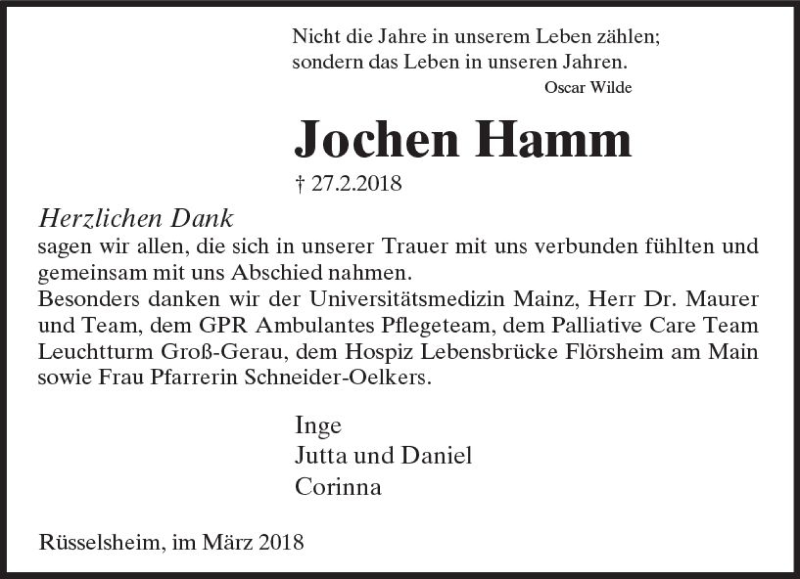 Nicht die Jahre in unserem Leben zählen;
sondern das Leben in unseren Jahren.
Oscar Wilde

Jochen Hamm

† 27.2.2018

Herzlichen Dank

sagen wir allen, die sich in unserer Trauer mit uns verbunden fühlten und gemeinsam mit uns Abschied nahmen.
Besonders danken wir der Universitätsmedizin Mainz, Herr Dr. Maurer und Team, dem GPR Ambulantes Pflegeteam, dem Palliative Care Team Leuchtturm Groß-Gerau, dem Hospiz Lebensbrücke Flörsheim am Main sowie Frau Pfarrerin Schneider-Oelkers.

Inge
Jutta und Daniel
Corinna

Rüsselsheim, im März 2018